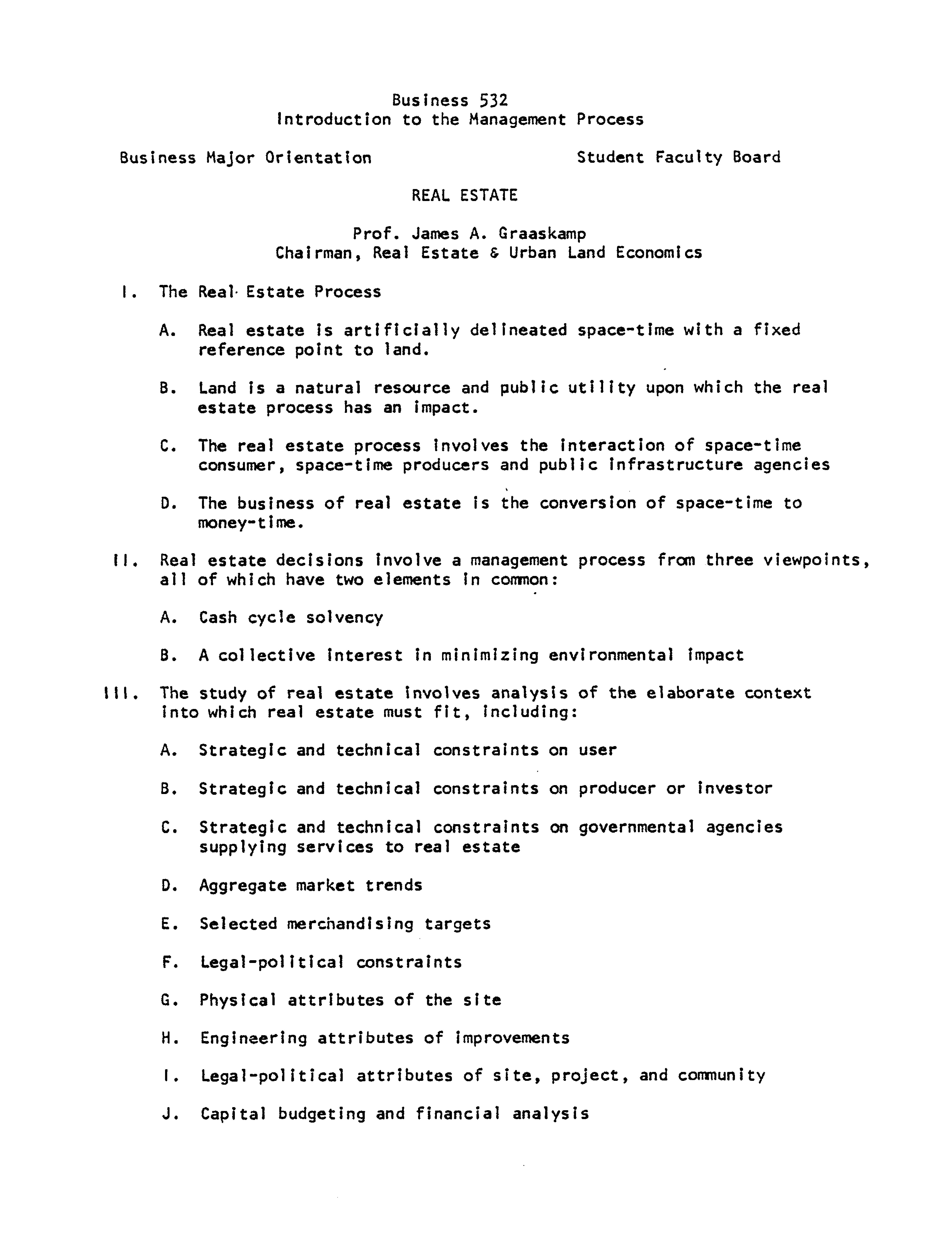 Business 532
Introduction to the Management Process

Business Major Orientation

Student Faculty Board

REAL ESTATE

Prof. James A. Graaskamp
Chairman, Real Estate & Urban Land Economics

I. The Real Estate Process

A. Real estate is artificially delineated space-time with a fixed reference point to land.

B. Land is a natural resource and public utility upon which the real estate process has an impact.

C. The real estate process involves the interaction of space-time consumer, space-time producers and public infrastructure agencies

D. The business of real estate is the conversion of space-time to money-time.

II. Real estate decisions involve a management process from three viewpoints, all of which have two elements in common:

A. Cash cycle solvency

B. A collective interest in minimizing environmental impact

III. The study of real estate involves analysis of the elaborate context into which real estate must fit, including:

A. Strategic and technical constraints on user

B. Strategic and technical constraints on producer or investor

C. Strategic and technical constraints on governmental agencies supplying services to real estate

D. Aggregate market trends

E. Selected merchandising targets

F. Legal-political constraints

G. Physical attributes of the site

H. Engineering attributes of improvements

I. Legal-political attributes of site, project, and community

J. Capital budgeting and financial analysis